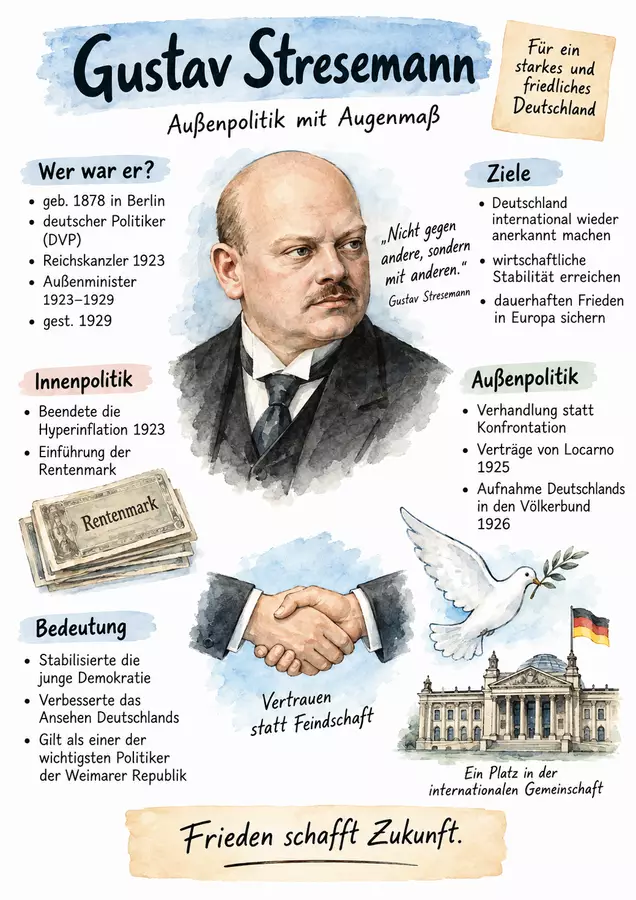 Gustav Stresemann

Außenpolitik mit Augenmaß

Für ein starkes und friedliches Deutschland

Wer war er?

• geb. 1878 in Berlin
• deutscher Politiker (DVP)
• Reichskanzler 1923
• Außenminister 1923–1929
• gest. 1929

„Nicht gegen andere, sondern mit anderen."
Gustav Stresemann

Ziele

• Deutschland international wieder anerkannt machen
• wirtschaftliche Stabilität erreichen
• dauerhaften Frieden in Europa sichern

Innenpolitik

• Beendete die Hyperinflation 1923
• Einführung der Rentenmark

Rentenmark

Außenpolitik

• Verhandlung statt Konfrontation
• Verträge von Locarno 1925
• Aufnahme Deutschlands in den Völkerbund 1926

Bedeutung

• Stabilisierte die junge Demokratie
• Verbesserte das Ansehen Deutschlands
• Gilt als einer der wichtigsten Politiker der Weimarer Republik

Vertrauen statt Feindschaft

Ein Platz in der internationalen Gemeinschaft

Frieden schafft Zukunft.